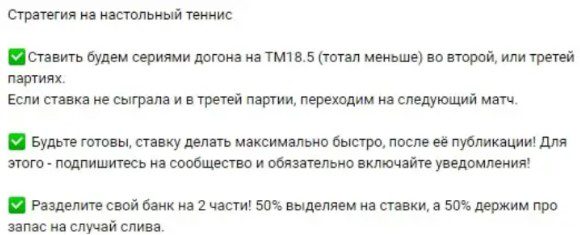 Стратегия на настольный теннис

✅Ставить будем сериями догона на ТМ18.5 (тотал меньше) во второй, или третей партиях.
Если ставка не сыграла и в третей партии, переходим на следующий матч.

✅ Будьте готовы, ставку делать максимально быстро, после её публикации! Для этого - подпишитесь на сообщество и обязательно включайте уведомления!

✅ Разделите свой банк на 2 части! 50% выделяем на ставки, а 50% держим про запас на случай слива.